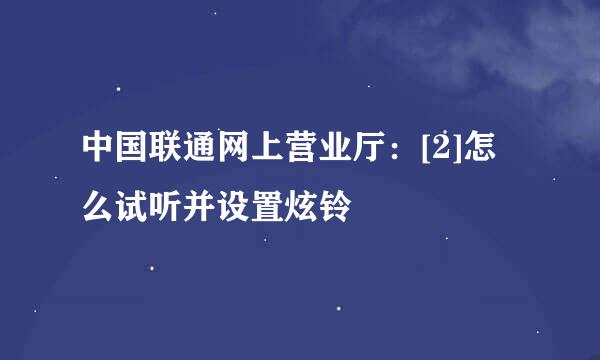 中国联通网上营业厅：[2]怎么试听并设置炫铃